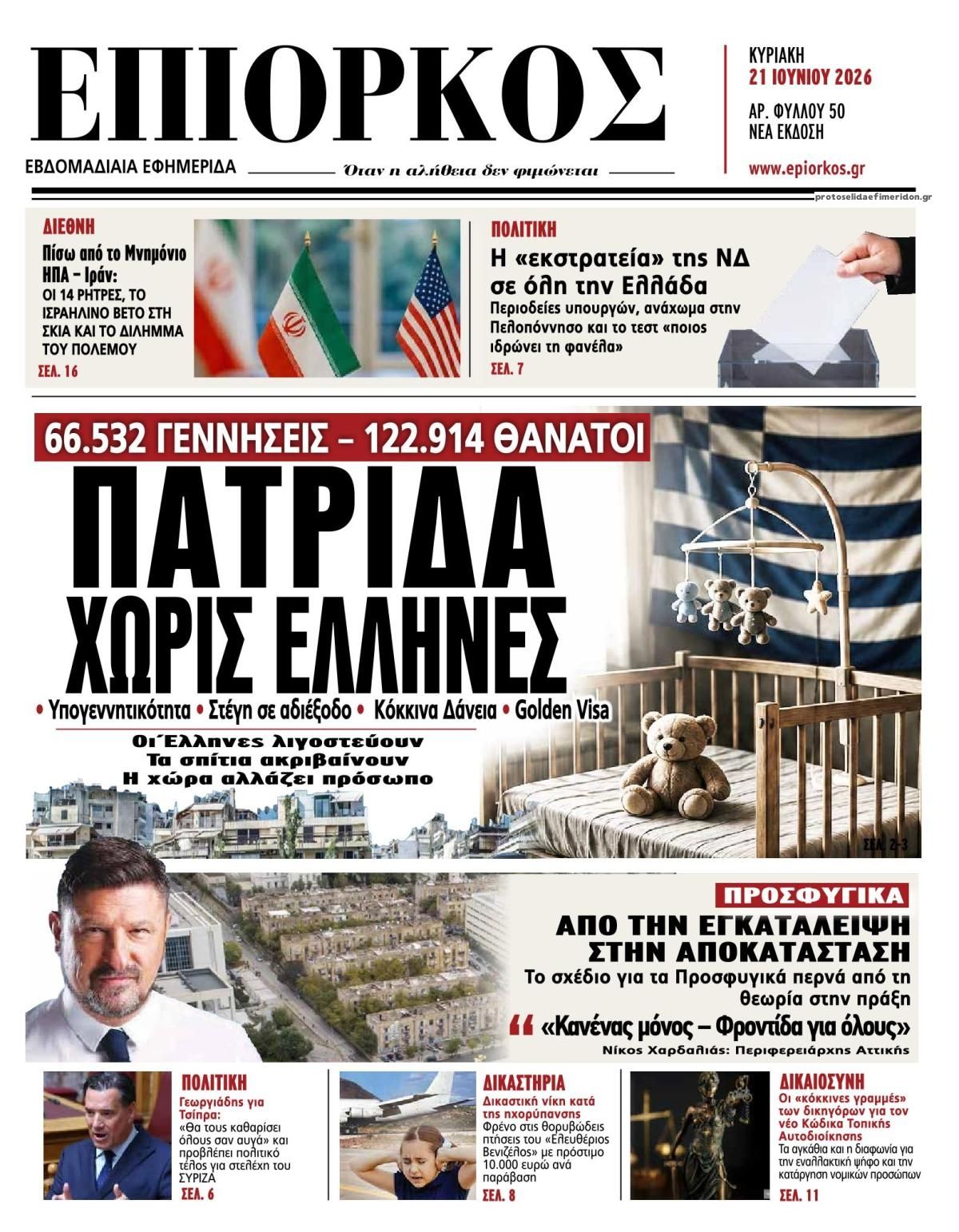 ΕΠΙΟΡΚΟΣ

ΕΒΔΟΜΑΔΙΑΙΑ ΕΦΗΜΕΡΙΔΑ

Όταν η αλήθεια δεν φιμώνεται

ΚΥΡΙΑΚΗ
21 ΙΟΥΝΙΟΥ 2026

ΑΡ. ΦΥΛΛΟΥ 50
ΝΕΑ ΕΚΔΟΣΗ

www.epiorkos.gr

protoselidaefimeridon.gr

ΔΙΕΘΝΗ
Πίσω από το Μνημόνιο ΗΠΑ – Ιράν:
ΟΙ 14 ΡΗΤΡΕΣ, ΤΟ ΙΣΡΑΗΛΙΝΟ ΒΕΤΟ ΣΤΗ ΣΚΙΑ ΚΑΙ ΤΟ ΔΙΛΗΜΜΑ ΤΟΥ ΠΟΛΕΜΟΥ
ΣΕΛ. 16

ΠΟΛΙΤΙΚΗ
Η «εκστρατεία» της ΝΔ σε όλη την Ελλάδα
Περιοδείες υπουργών, ανάχωμα στην Πελοπόννησο και το τεστ «ποιος ιδρώνει τη φανέλα»
ΣΕΛ. 7

66.532 ΓΕΝΝΗΣΕΙΣ – 122.914 ΘΑΝΑΤΟΙ

ΠΑΤΡΙΔΑ ΧΩΡΙΣ ΕΛΛΗΝΕΣ

• Υπογεννητικότητα • Στέγη σε αδιέξοδο • Κόκκινα Δάνεια • Golden Visa

Οι Έλληνες λιγοστεύουν
Τα σπίτια ακριβαίνουν
Η χώρα αλλάζει πρόσωπο

ΣΕΛ. 2-3

ΠΡΟΣΦΥΓΙΚΑ
ΑΠΟ ΤΗΝ ΕΓΚΑΤΑΛΕΙΨΗ ΣΤΗΝ ΑΠΟΚΑΤΑΣΤΑΣΗ
Το σχέδιο για τα Προσφυγικά περνά από τη θεωρία στην πράξη
«Κανένας μόνος – Φροντίδα για όλους»
Νίκος Χαρδαλιάς: Περιφερειάρχης Αττικής

ΠΟΛΙΤΙΚΗ
Γεωργιάδης για Τσίπρα:
«Θα τους καθαρίσει όλους σαν αυγά» και προβλέπει πολιτικό τέλος για στελέχη του ΣΥΡΙΖΑ
ΣΕΛ. 6

ΔΙΚΑΣΤΗΡΙΑ
Δικαστική νίκη κατά της ηχορύπανσης
Φρένο στις θορυβώδεις πτήσεις του «Ελευθέριος Βενιζέλος» με πρόστιμο 10.000 ευρώ ανά παράβαση
ΣΕΛ. 8

ΔΙΚΑΙΟΣΥΝΗ
Οι «κόκκινες γραμμές» των δικηγόρων για τον νέο Κώδικα Τοπικής Αυτοδιοίκησης
Τα αγκάθια και η διαφωνία για την εναλλακτική ψήφο και την κατάργηση νομικών προσώπων
ΣΕΛ. 11